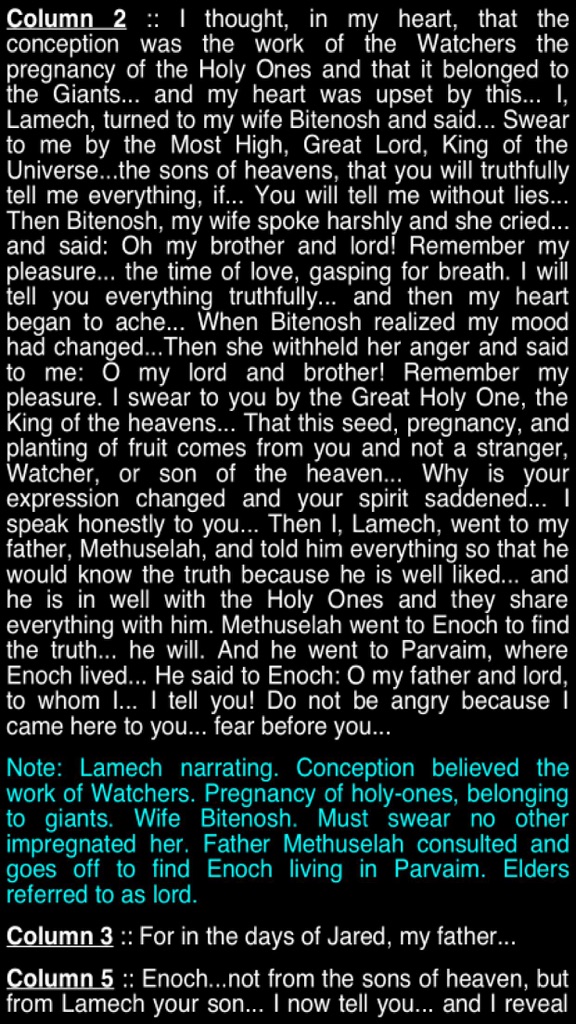 Column 2 :: I thought, in my heart, that the conception was the work of the Watchers the pregnancy of the Holy Ones and that it belonged to the Giants... and my heart was upset by this... I, Lamech, turned to my wife Bitenosh and said... Swear to me by the Most High, Great Lord, King of the Universe...the sons of heavens, that you will truthfully tell me everything, if... You will tell me without lies... Then Bitenosh, my wife spoke harshly and she cried... and said: Oh my brother and lord! Remember my pleasure... the time of love, gasping for breath. I will tell you everything truthfully... and then my heart began to ache... When Bitenosh realized my mood had changed...Then she withheld her anger and said to me: O my lord and brother! Remember my pleasure. I swear to you by the Great Holy One, the King of the heavens... That this seed, pregnancy, and planting of fruit comes from you and not a stranger, Watcher, or son of the heaven... Why is your expression changed and your spirit saddened... I speak honestly to you... Then I, Lamech, went to my father, Methuselah, and told him everything so that he would know the truth because he is well liked... and he is in well with the Holy Ones and they share everything with him. Methuselah went to Enoch to find the truth... he will. And he went to Parvaim, where Enoch lived... He said to Enoch: O my father and lord, to whom I... I tell you! Do not be angry because I came here to you... fear before you...

Note: Lamech narrating. Conception believed the work of Watchers. Pregnancy of holy-ones, belonging to giants. Wife Bitenosh. Must swear no other impregnated her. Father Methuselah consulted and goes off to find Enoch living in Parvaim. Elders referred to as lord.

Column 3 :: For in the days of Jared, my father...

Column 5 :: Enoch...not from the sons of heaven, but from Lamech your son... I now tell you... and I reveal